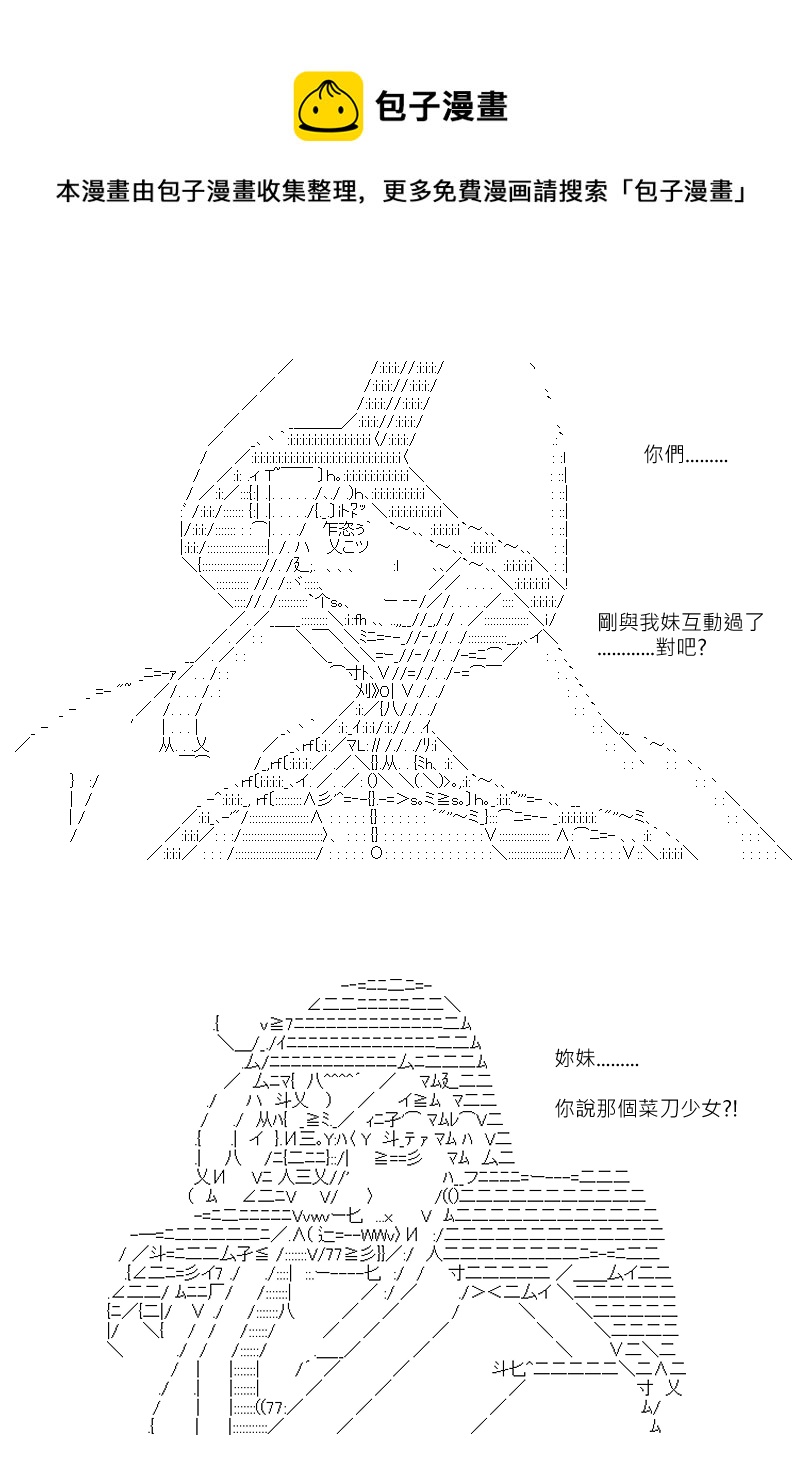 包子漫畫

本漫畫由包子漫畫收集整理，更多免費漫画請搜索「包子漫畫」

你們………

剛與我妹互動過了…………對吧?

妳妹………

你說那個菜刀少女?!